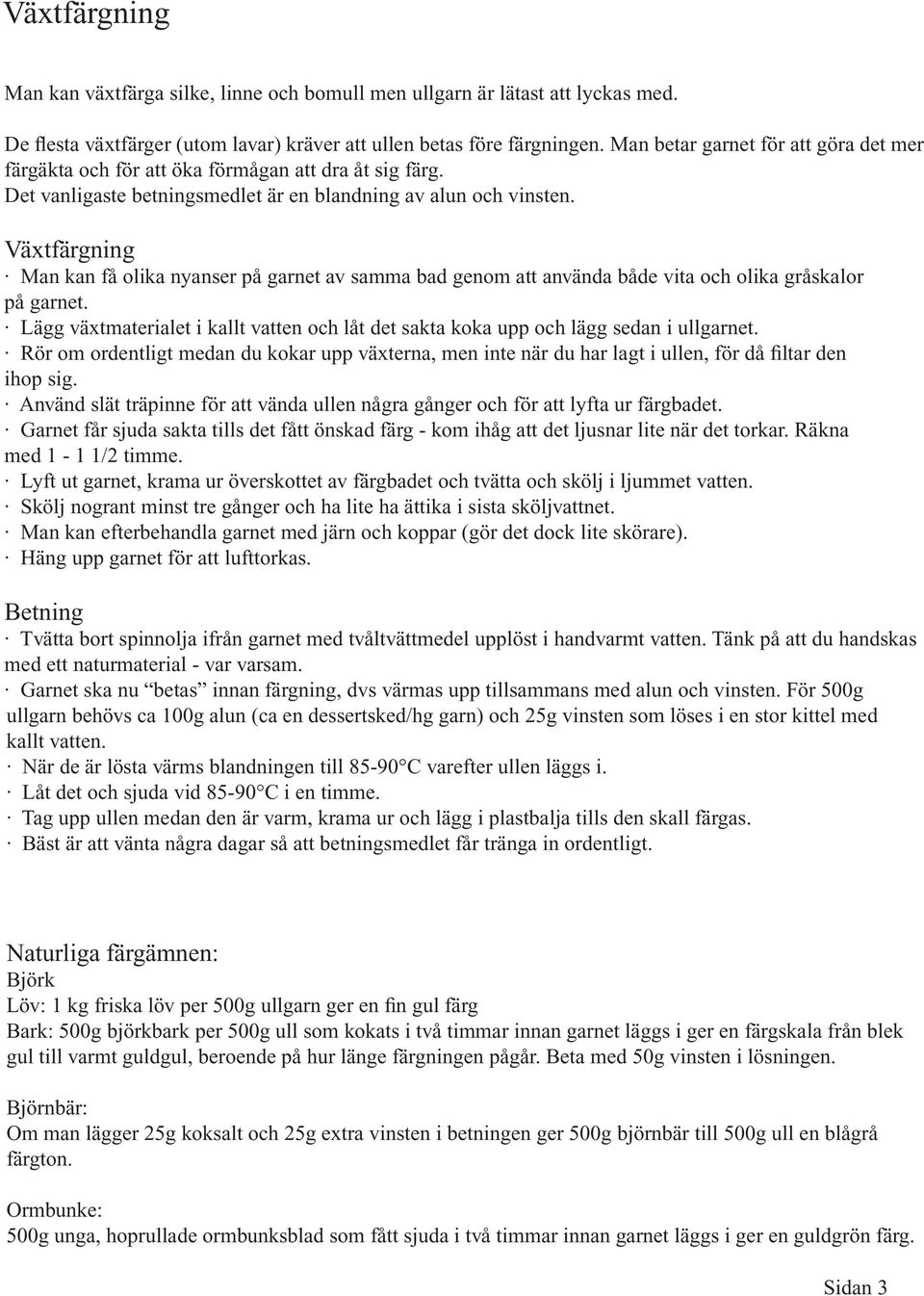 Växtfärgning

Man kan växtfärga silke, linne och bomull men ullgarn är lätast att lyckas med.

De flesta växtfärger (utom lavar) kräver att ullen betas före färgningen. Man betar garnet för att göra det mer färgäkta och för att öka förmågan att dra åt sig färg.
Det vanligaste betningsmedlet är en blandning av alun och vinsten.

Växtfärgning
· Man kan få olika nyanser på garnet av samma bad genom att använda både vita och olika gråskalor på garnet.
· Lägg växtmaterialet i kallt vatten och låt det sakta koka upp och lägg sedan i ullgarnet.
· Rör om ordentligt medan du kokar upp växterna, men inte när du har lagt i ullen, för då filtar den ihop sig.
· Använd slät träpinne för att vända ullen några gånger och för att lyfta ur färgbadet.
· Garnet får sjuda sakta tills det fått önskad färg - kom ihåg att det ljusnar lite när det torkar. Räkna med 1 - 1 1/2 timme.
· Lyft ut garnet, krama ur överskottet av färgbadet och tvätta och skölj i ljummet vatten.
· Skölj nogrant minst tre gånger och ha lite ha ättika i sista sköljvattnet.
· Man kan efterbehandla garnet med järn och koppar (gör det dock lite skörare).
· Häng upp garnet för att lufttorkas.

Betning
· Tvätta bort spinnolja ifrån garnet med tvåltvättmedel upplöst i handvarmt vatten. Tänk på att du handskas med ett naturmaterial - var varsam.
· Garnet ska nu “betas” innan färgning, dvs värmas upp tillsammans med alun och vinsten. För 500g ullgarn behövs ca 100g alun (ca en dessertsked/hg garn) och 25g vinsten som löses i en stor kittel med kallt vatten.
· När de är lösta värms blandningen till 85-90°C varefter ullen läggs i.
· Låt det och sjuda vid 85-90°C i en timme.
· Tag upp ullen medan den är varm, krama ur och lägg i plastbalja tills den skall färgas.
· Bäst är att vänta några dagar så att betningsmedlet får tränga in ordentligt.

Naturliga färgämnen:
Björk
Löv: 1 kg friska löv per 500g ullgarn ger en fin gul färg
Bark: 500g björkbark per 500g ull som kokats i två timmar innan garnet läggs i ger en färgskala från blek gul till varmt guldgul, beroende på hur länge färgningen pågår. Beta med 50g vinsten i lösningen.

Björnbär:
Om man lägger 25g koksalt och 25g extra vinsten i betningen ger 500g björnbär till 500g ull en blågrå färgton.

Ormbunke:
500g unga, hoprullade ormbunksblad som fått sjuda i två timmar innan garnet läggs i ger en guldgrön färg.

Sidan 3